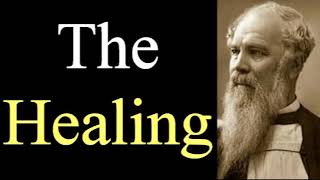 The
Healing